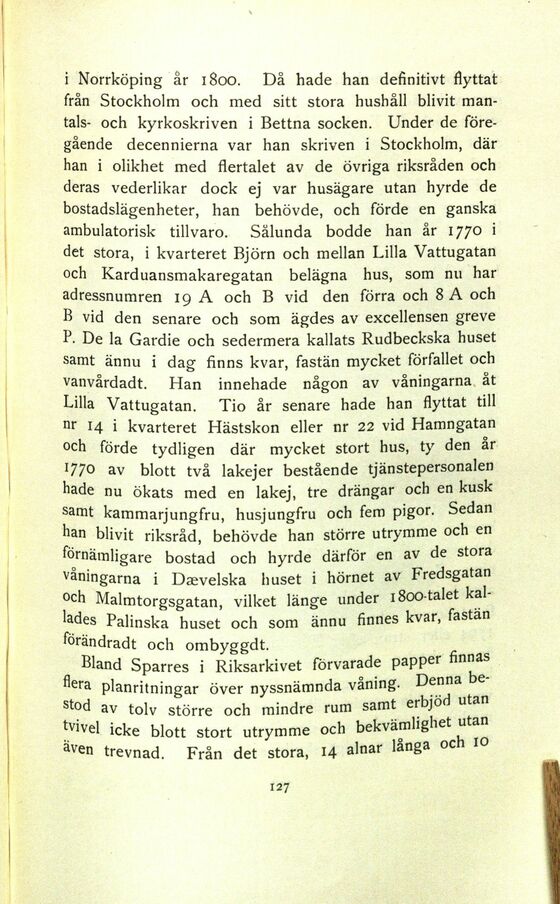 i Norrköping år 1800. Då hade han definitivt flyttat från Stockholm och med sitt stora hushåll blivit mantals- och kyrkoskriven i Bettna socken. Under de föregående decennierna var han skriven i Stockholm, där han i olikhet med flertalet av de övriga riksråden och deras vederlikar dock ej var husägare utan hyrde de bostadslägenheter, han behövde, och förde en ganska ambulatorisk tillvaro. Sålunda bodde han år 1770 i det stora, i kvarteret Björn och mellan Lilla Vattugatan och Karduansmakaregatan belägna hus, som nu har adressnumren 19 A och B vid den förra och 8 A och B vid den senare och som ägdes av excellensen greve P. De la Gardie och sedermera kallats Rudbeckska huset samt ännu i dag finns kvar, fastän mycket förfallet och vanvårdadt. Han innehade någon av våningarna åt Lilla Vattugatan. Tio år senare hade han flyttat till nr 14 i kvarteret Hästskon eller nr 22 vid Hamngatan och förde tydligen där mycket stort hus, ty den år 1770 av blott två lakejer bestående tjänstepersonalen hade nu ökats med en lakej, tre drängar och en kusk samt kammarjungfru, husjungfru och fem pigor. Sedan han blivit riksråd, behövde han större utrymme och en förnämligare bostad och hyrde därför en av de stora våningarna i Dævelska huset i hörnet av Fredsgatan och Malmtorgsgatan, vilket länge under 1800-talet kallades Palinska huset och som ännu finnes kvar, fastän förändradt och ombyggdt.

Bland Sparres i Riksarkivet förvarade papper finnas flera planritningar över nyssnämnda våning. Denna bestod av tolv större och mindre rum samt erbjöd utan tvivel icke blott stort utrymme och bekvämlighet utan även trevnad. Från det stora, 14 alnar långa och 10

127